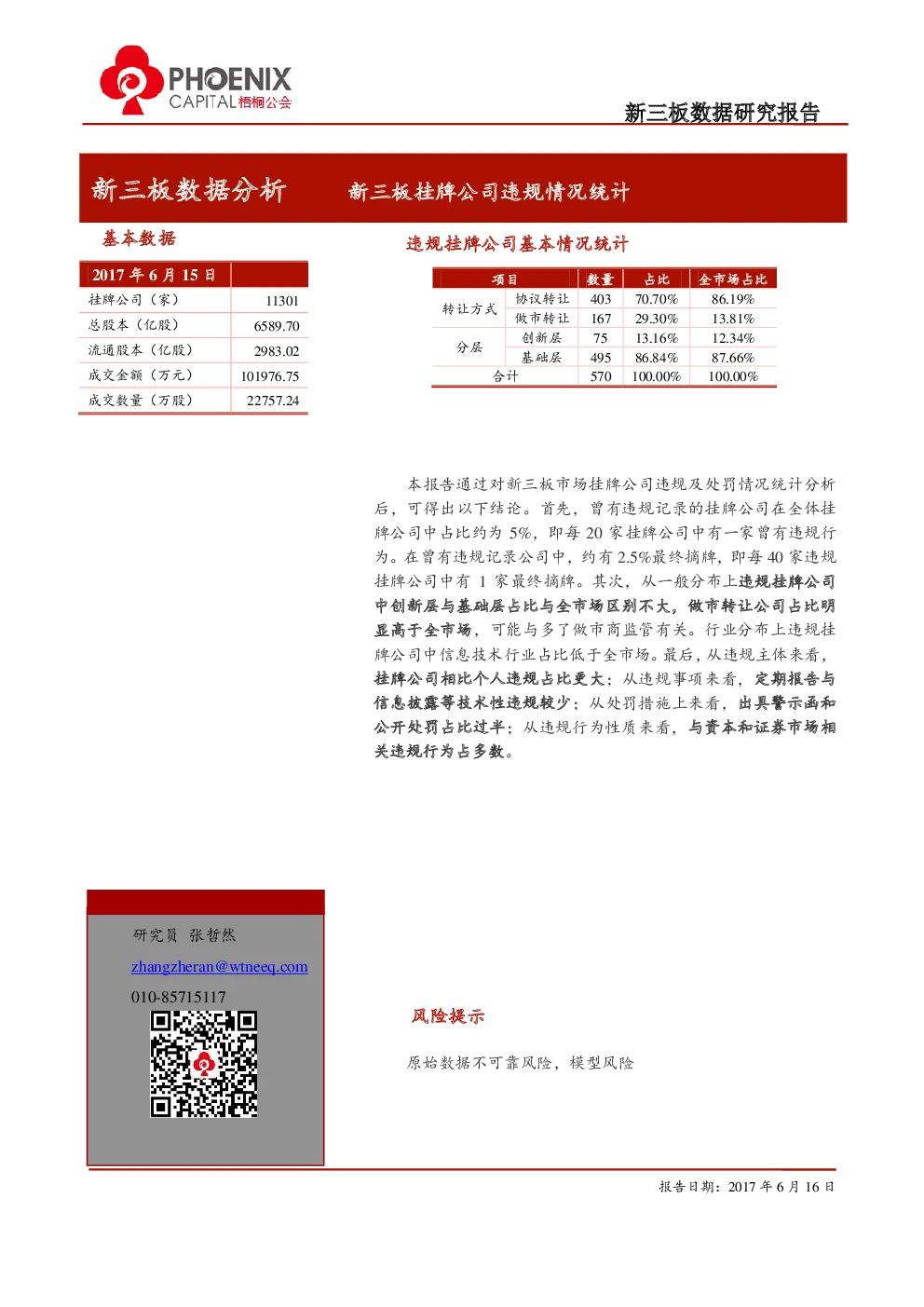 PHOENIX
CAPITAL 梧桐公会

新三板数据研究报告

新三板数据分析

新三板挂牌公司违规情况统计

基本数据

| 2017 年 6 月 15 日 | |
|---|---|
| 挂牌公司（家） | 11301 |
| 总股本（亿股） | 6589.70 |
| 流通股本（亿股） | 2983.02 |
| 成交金额（万元） | 101976.75 |
| 成交数量（万股） | 22757.24 |

违规挂牌公司基本情况统计

| 项目 | | 数量 | 占比 | 全市场占比 |
|---|---|---|---|---|
| 转让方式 | 协议转让 | 403 | 70.70% | 86.19% |
| | 做市转让 | 167 | 29.30% | 13.81% |
| 分层 | 创新层 | 75 | 13.16% | 12.34% |
| | 基础层 | 495 | 86.84% | 87.66% |
| 合计 | | 570 | 100.00% | 100.00% |

本报告通过对新三板市场挂牌公司违规及处罚情况统计分析后，可得出以下结论。首先，曾有违规记录的挂牌公司在全体挂牌公司中占比约为 5%，即每 20 家挂牌公司中有一家曾有违规行为。在曾有违规记录公司中，约有 2.5%最终摘牌，即每 40 家违规挂牌公司中有 1 家最终摘牌。其次，从一般分布上违规挂牌公司中创新层与基础层占比与全市场区别不大，做市转让公司占比明显高于全市场，可能与多了做市商监管有关。行业分布上违规挂牌公司中信息技术行业占比低于全市场。最后，从违规主体来看，挂牌公司相比个人违规占比更大；从违规事项来看，定期报告与信息披露等技术性违规较少；从处罚措施上来看，出具警示函和公开处罚占比过半；从违规行为性质来看，与资本和证券市场相关违规行为占多数。

研究员 张哲然
zhangzheran@wtneeq.com
010-85715117

风险提示

原始数据不可靠风险，模型风险

报告日期：2017 年 6 月 16 日